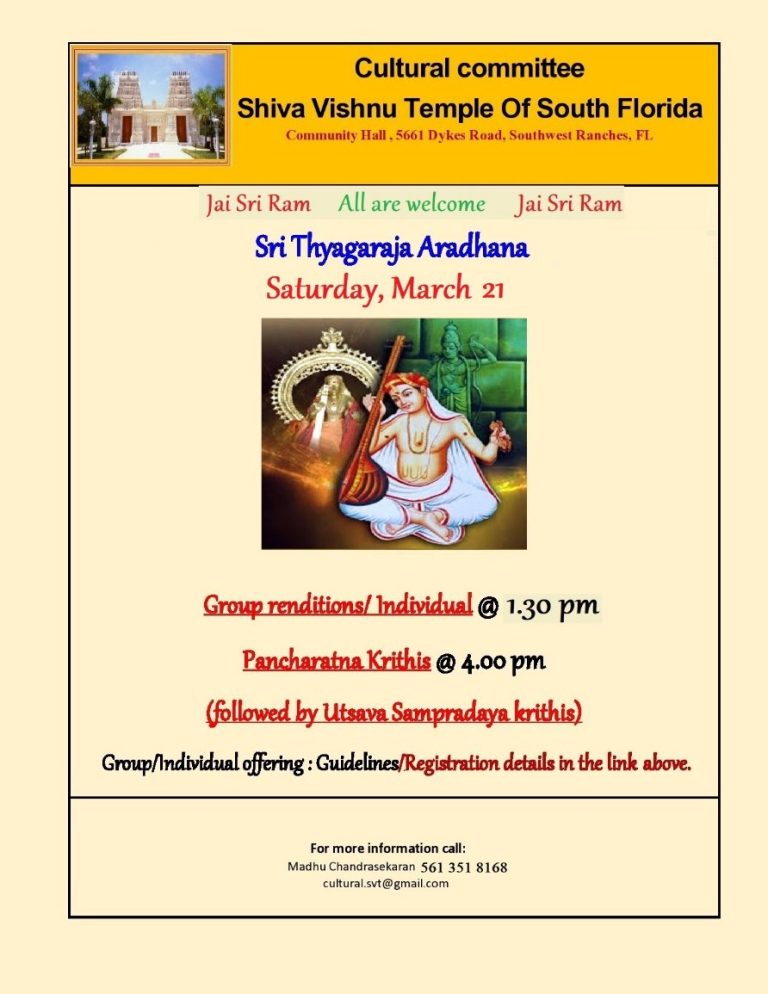 Cultural committee
Shiva Vishnu Temple Of South Florida
Community Hall , 5661 Dykes Road, Southwest Ranches, FL

Jai Sri Ram All are welcome Jai Sri Ram

Sri Thyagaraja Aradhana
Saturday, March 21

Group renditions/ Individual @ 1.30 pm

Pancharatna Krithis @ 4.00 pm

(followed by Utsava Sampradaya krithis)

Group/Individual offering : Guidelines/Registration details in the link above.

For more information call:
Madhu Chandrasekaran 561 351 8168
cultural.svt@gmail.com